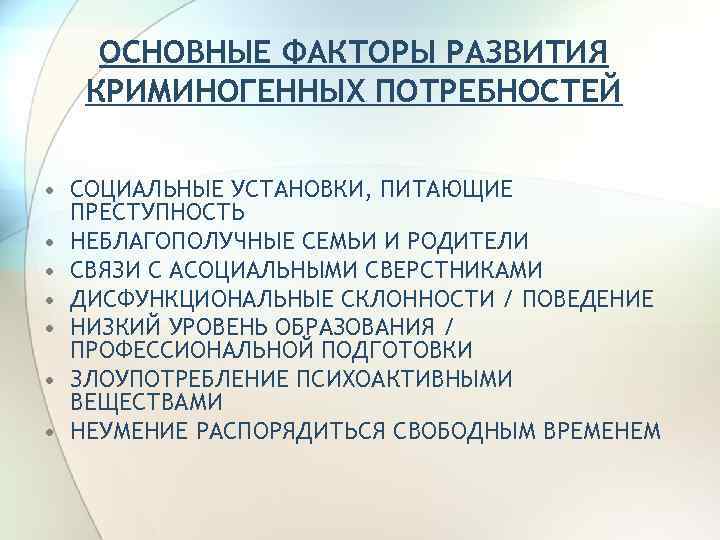 ОСНОВНЫЕ ФАКТОРЫ РАЗВИТИЯ КРИМИНОГЕННЫХ ПОТРЕБНОСТЕЙ

• СОЦИАЛЬНЫЕ УСТАНОВКИ, ПИТАЮЩИЕ ПРЕСТУПНОСТЬ
• НЕБЛАГОПОЛУЧНЫЕ СЕМЬИ И РОДИТЕЛИ
• СВЯЗИ С АСОЦИАЛЬНЫМИ СВЕРСТНИКАМИ
• ДИСФУНКЦИОНАЛЬНЫЕ СКЛОННОСТИ / ПОВЕДЕНИЕ
• НИЗКИЙ УРОВЕНЬ ОБРАЗОВАНИЯ / ПРОФЕССИОНАЛЬНОЙ ПОДГОТОВКИ
• ЗЛОУПОТРЕБЛЕНИЕ ПСИХОАКТИВНЫМИ ВЕЩЕСТВАМИ
• НЕУМЕНИЕ РАСПОРЯДИТЬСЯ СВОБОДНЫМ ВРЕМЕНЕМ